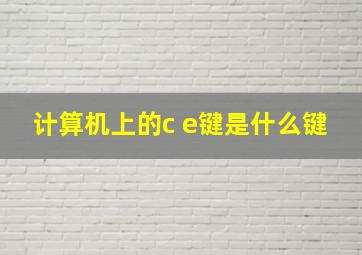 计算机上的c e键是什么键